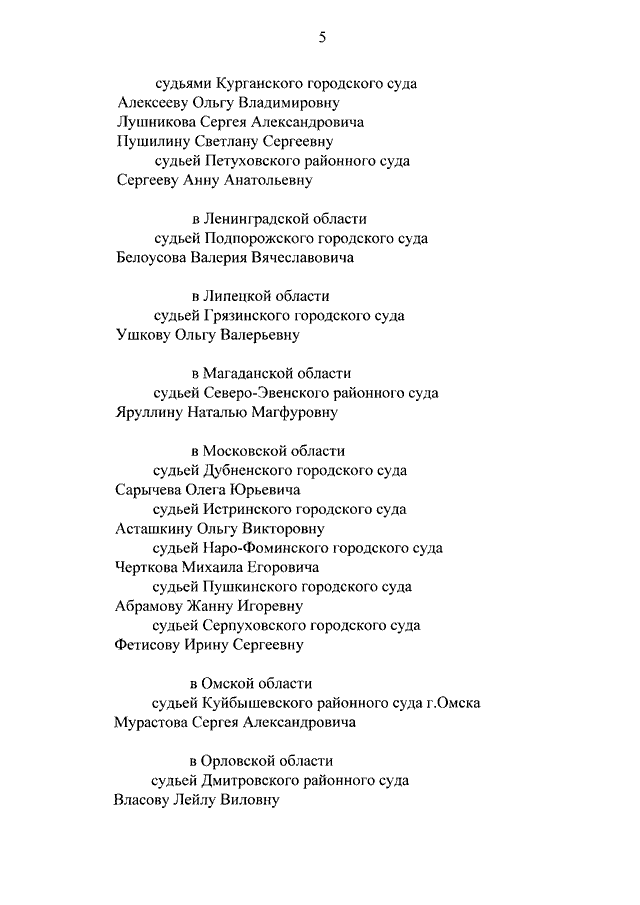 5

судьями Курганского городского суда
Алексееву Ольгу Владимировну
Лушникова Сергея Александровича
Пушилину Светлану Сергеевну
судьей Петуховского районного суда
Сергееву Анну Анатольевну

в Ленинградской области
судьей Подпорожского городского суда
Белоусова Валерия Вячеславовича

в Липецкой области
судьей Грязинского городского суда
Ушкову Ольгу Валерьевну

в Магаданской области
судьей Северо-Эвенского районного суда
Яруллину Наталью Магфуровну

в Московской области
судьей Дубненского городского суда
Сарычева Олега Юрьевича
судьей Истринского городского суда
Асташкину Ольгу Викторовну
судьей Наро-Фоминского городского суда
Черткова Михаила Егоровича
судьей Пушкинского городского суда
Абрамову Жанну Игоревну
судьей Серпуховского городского суда
Фетисову Ирину Сергеевну

в Омской области
судьей Куйбышевского районного суда г.Омска
Мурастова Сергея Александровича

в Орловской области
судьей Дмитровского районного суда
Власову Лейлу Виловну